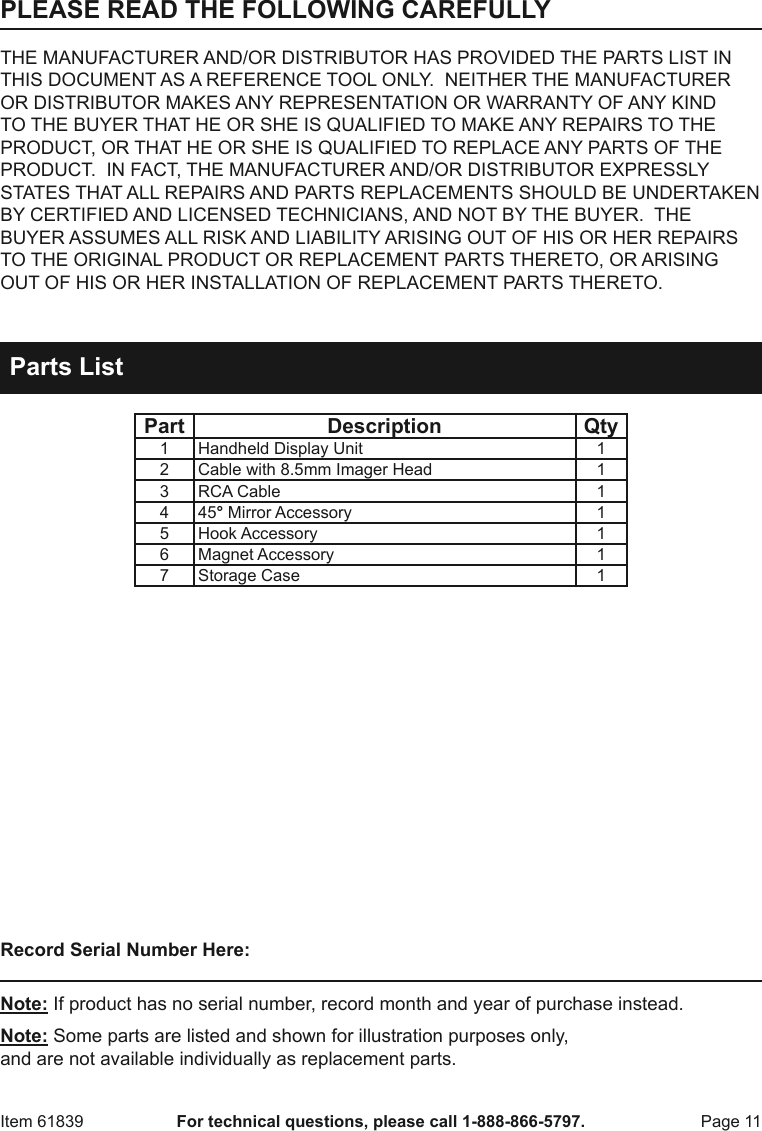 PLEASE READ THE FOLLOWING CAREFULLY

THE MANUFACTURER AND/OR DISTRIBUTOR HAS PROVIDED THE PARTS LIST IN THIS DOCUMENT AS A REFERENCE TOOL ONLY. NEITHER THE MANUFACTURER OR DISTRIBUTOR MAKES ANY REPRESENTATION OR WARRANTY OF ANY KIND TO THE BUYER THAT HE OR SHE IS QUALIFIED TO MAKE ANY REPAIRS TO THE PRODUCT, OR THAT HE OR SHE IS QUALIFIED TO REPLACE ANY PARTS OF THE PRODUCT. IN FACT, THE MANUFACTURER AND/OR DISTRIBUTOR EXPRESSLY STATES THAT ALL REPAIRS AND PARTS REPLACEMENTS SHOULD BE UNDERTAKEN BY CERTIFIED AND LICENSED TECHNICIANS, AND NOT BY THE BUYER. THE BUYER ASSUMES ALL RISK AND LIABILITY ARISING OUT OF HIS OR HER REPAIRS TO THE ORIGINAL PRODUCT OR REPLACEMENT PARTS THERETO, OR ARISING OUT OF HIS OR HER INSTALLATION OF REPLACEMENT PARTS THERETO.

Parts List

| Part | Description | Qty |
|---|---|---|
| 1 | Handheld Display Unit | 1 |
| 2 | Cable with 8.5mm Imager Head | 1 |
| 3 | RCA Cable | 1 |
| 4 | 45° Mirror Accessory | 1 |
| 5 | Hook Accessory | 1 |
| 6 | Magnet Accessory | 1 |
| 7 | Storage Case | 1 |

Record Serial Number Here:

Note: If product has no serial number, record month and year of purchase instead.

Note: Some parts are listed and shown for illustration purposes only, and are not available individually as replacement parts.

Item 61839 For technical questions, please call 1-888-866-5797. Page 11